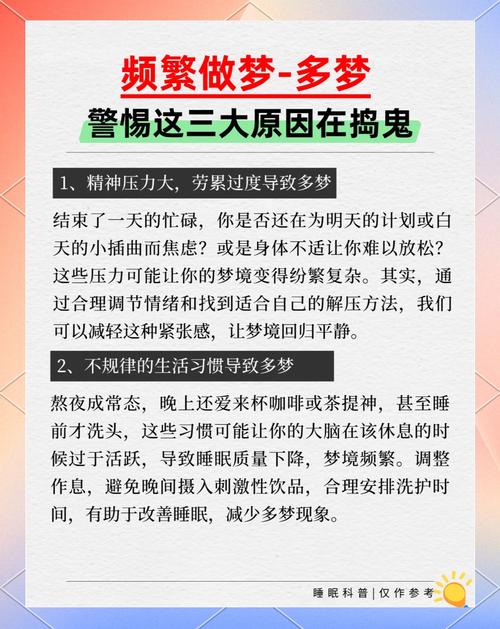 频繁做梦-多梦
警惕这三大原因在捣鬼

1、精神压力大，劳累过度导致多梦

结束了一天的忙碌，你是否还在为明天的计划或白天的小插曲而焦虑？或是身体不适让你难以放松？这些压力可能让你的梦境变得纷繁复杂。其实，通过合理调节情绪和找到适合自己的解压方法，我们可以减轻这种紧张感，让梦境回归平静。

2、不规律的生活习惯导致多梦

熬夜成常态，晚上还爱来杯咖啡或茶提神，甚至睡前才洗头，这些习惯可能让你的大脑在该休息的时候过于活跃，导致睡眠质量下降，梦境频繁。调整作息，避免晚间摄入刺激性饮品，合理安排洗护时间，有助于改善睡眠，减少多梦现象。

睡眠科普|仅作参考